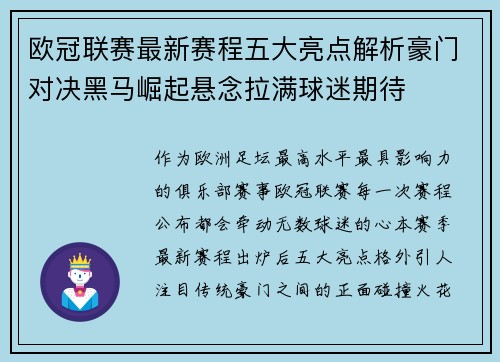 欧冠联赛最新赛程五大亮点解析豪门对决黑马崛起悬念拉满球迷期待

作为欧洲足坛最高水平最具影响力的俱乐部赛事欧冠联赛每一次赛程公布都会牵动无数球迷的心本赛季最新赛程出炉后五大亮点格外引人注目传统豪门之间的正面碰撞火花